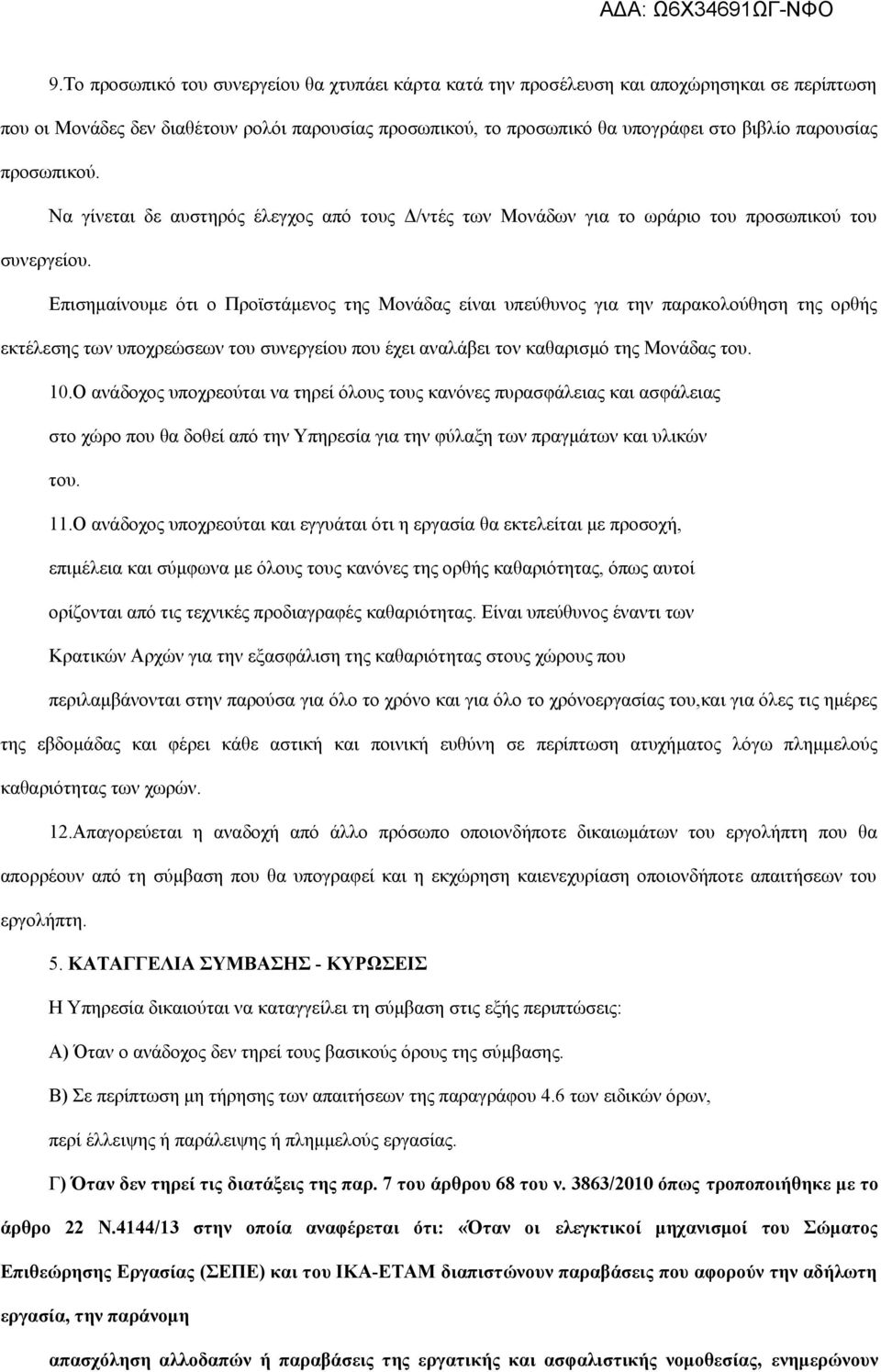 ΑΔΑ: Ω6Χ34691ΩΓ-ΝΦΟ

9.Το προσωπικό του συνεργείου θα χτυπάει κάρτα κατά την προσέλευση και αποχώρησηκαι σε περίπτωση που οι Μονάδες δεν διαθέτουν ρολόι παρουσίας προσωπικού, το προσωπικό θα υπογράφει στο βιβλίο παρουσίας προσωπικού. Να γίνεται δε αυστηρός έλεγχος από τους Δ/ντές των Μονάδων για το ωράριο του προσωπικού του συνεργείου.

Επισημαίνουμε ότι ο Προϊστάμενος της Μονάδας είναι υπεύθυνος για την παρακολούθηση της ορθής εκτέλεσης των υποχρεώσεων του συνεργείου που έχει αναλάβει τον καθαρισμό της Μονάδας του.

10.Ο ανάδοχος υποχρεούται να τηρεί όλους τους κανόνες πυρασφάλειας και ασφάλειας στο χώρο που θα δοθεί από την Υπηρεσία για την φύλαξη των πραγμάτων και υλικών του.

11.Ο ανάδοχος υποχρεούται και εγγυάται ότι η εργασία θα εκτελείται με προσοχή, επιμέλεια και σύμφωνα με όλους τους κανόνες της ορθής καθαριότητας, όπως αυτοί ορίζονται από τις τεχνικές προδιαγραφές καθαριότητας. Είναι υπεύθυνος έναντι των Κρατικών Αρχών για την εξασφάλιση της καθαριότητας στους χώρους που περιλαμβάνονται στην παρούσα για όλο το χρόνο και για όλο το χρόνοεργασίας του,και για όλες τις ημέρες της εβδομάδας και φέρει κάθε αστική και ποινική ευθύνη σε περίπτωση ατυχήματος λόγω πλημμελούς καθαριότητας των χωρών.

12.Απαγορεύεται η αναδοχή από άλλο πρόσωπο οποιονδήποτε δικαιωμάτων του εργολήπτη που θα απορρέουν από τη σύμβαση που θα υπογραφεί και η εκχώρηση καιενεχυρίαση οποιονδήποτε απαιτήσεων του εργολήπτη.

5. ΚΑΤΑΓΓΕΛΙΑ ΣΥΜΒΑΣΗΣ - ΚΥΡΩΣΕΙΣ

Η Υπηρεσία δικαιούται να καταγγείλει τη σύμβαση στις εξής περιπτώσεις:

Α) Όταν ο ανάδοχος δεν τηρεί τους βασικούς όρους της σύμβασης.

Β) Σε περίπτωση μη τήρησης των απαιτήσεων της παραγράφου 4.6 των ειδικών όρων, περί έλλειψης ή παράλειψης ή πλημμελούς εργασίας.

Γ) Όταν δεν τηρεί τις διατάξεις της παρ. 7 του άρθρου 68 του ν. 3863/2010 όπως τροποποιήθηκε με το άρθρο 22 Ν.4144/13 στην οποία αναφέρεται ότι: «Όταν οι ελεγκτικοί μηχανισμοί του Σώματος Επιθεώρησης Εργασίας (ΣΕΠΕ) και του ΙΚΑ-ΕΤΑΜ διαπιστώνουν παραβάσεις που αφορούν την αδήλωτη εργασία, την παράνομη

απασχόληση αλλοδαπών ή παραβάσεις της εργατικής και ασφαλιστικής νομοθεσίας, ενημερώνουν